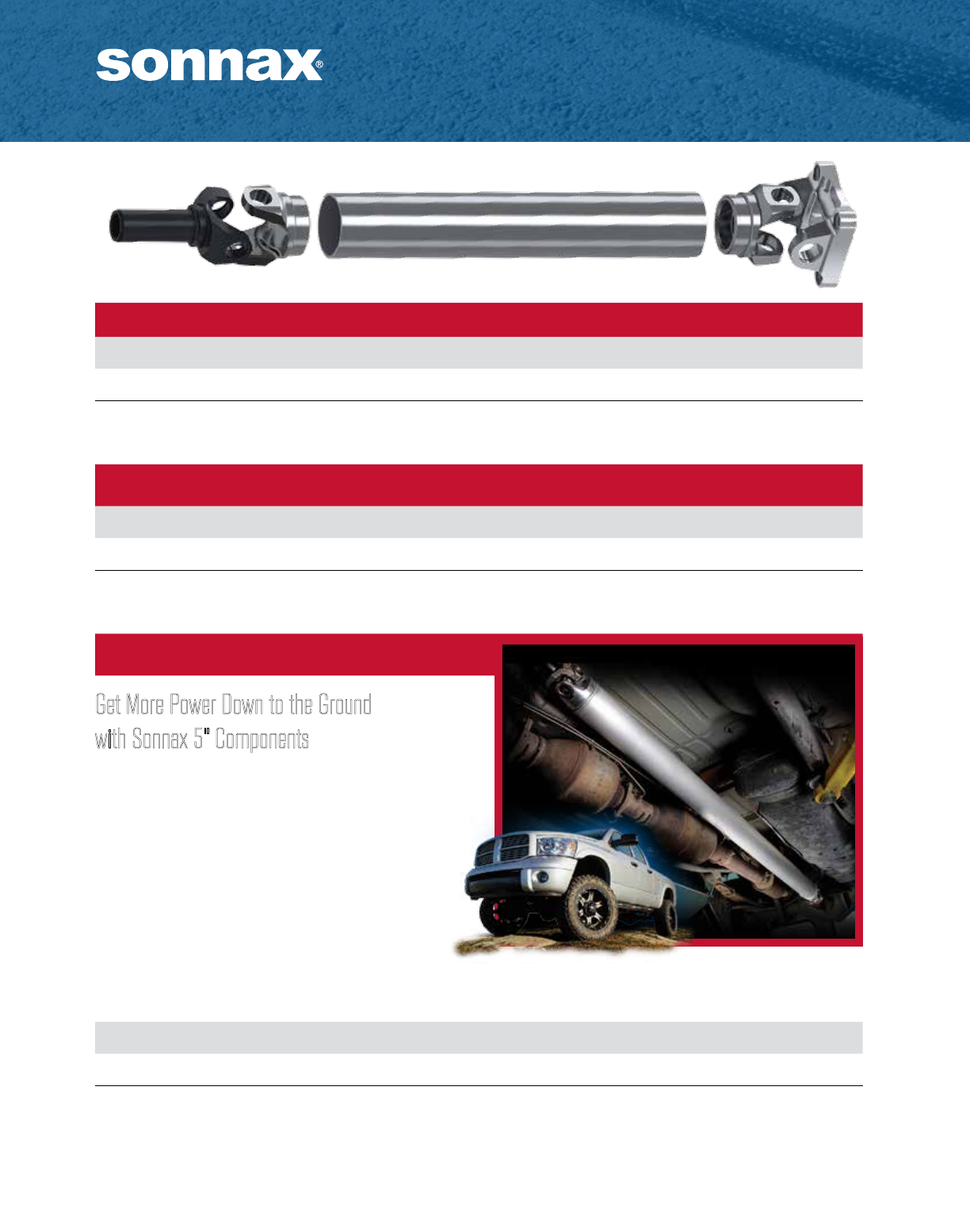 sonnax®

Get More Power Down to the Ground with Sonnax 5" Components